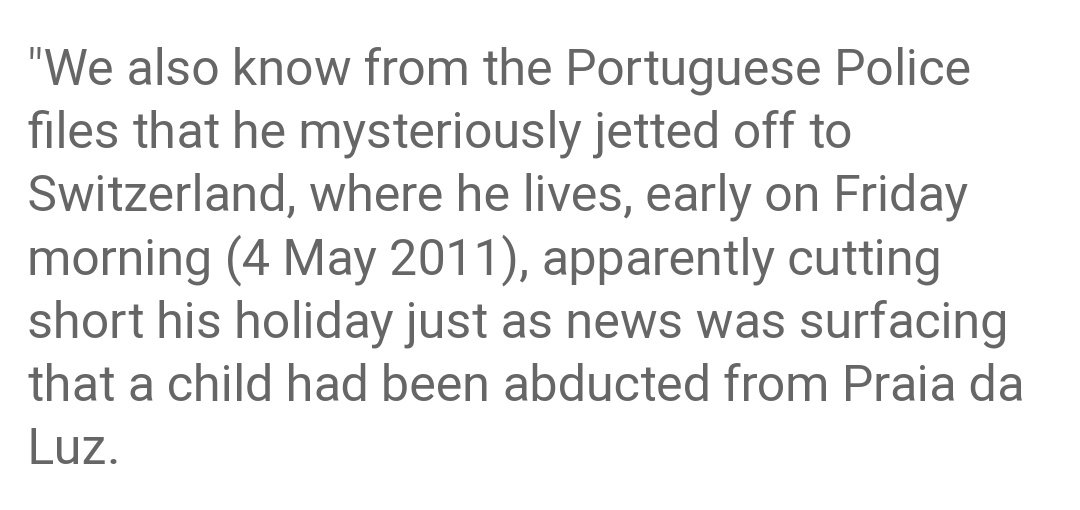 "We also know from the Portuguese Police files that he mysteriously jetted off to Switzerland, where he lives, early on Friday morning (4 May 2011), apparently cutting short his holiday just as news was surfacing that a child had been abducted from Praia da Luz.